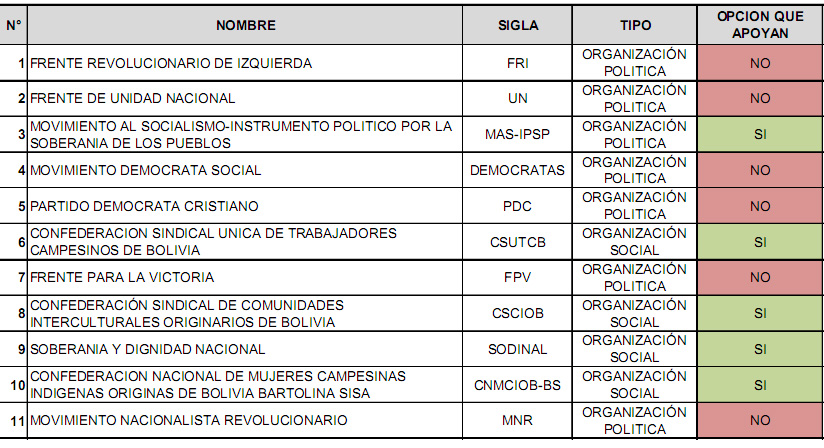 | N° | NOMBRE | SIGLA | TIPO | OPCION QUE APOYAN |
|---|---|---|---|---|
| 1 | FRENTE REVOLUCIONARIO DE IZQUIERDA | FRI | ORGANIZACIÓN POLITICA | NO |
| 2 | FRENTE DE UNIDAD NACIONAL | UN | ORGANIZACIÓN POLITICA | NO |
| 3 | MOVIMIENTO AL SOCIALISMO-INSTRUMENTO POLITICO POR LA SOBERANIA DE LOS PUEBLOS | MAS-IPSP | ORGANIZACIÓN POLITICA | SI |
| 4 | MOVIMIENTO DEMOCRATA SOCIAL | DEMOCRATAS | ORGANIZACIÓN POLITICA | NO |
| 5 | PARTIDO DEMOCRATA CRISTIANO | PDC | ORGANIZACIÓN POLITICA | NO |
| 6 | CONFEDERACION SINDICAL UNICA DE TRABAJADORES CAMPESINOS DE BOLIVIA | CSUTCB | ORGANIZACIÓN SOCIAL | SI |
| 7 | FRENTE PARA LA VICTORIA | FPV | ORGANIZACIÓN POLITICA | NO |
| 8 | CONFEDERACIÓN SINDICAL DE COMUNIDADES INTERCULTURALES ORIGINARIOS DE BOLIVIA | CSCIOB | ORGANIZACIÓN SOCIAL | SI |
| 9 | SOBERANIA Y DIGNIDAD NACIONAL | SODINAL | ORGANIZACIÓN SOCIAL | SI |
| 10 | CONFEDERACION NACIONAL DE MUJERES CAMPESINAS INDIGENAS ORIGINAS DE BOLIVIA BARTOLINA SISA | CNMCIOB-BS | ORGANIZACIÓN SOCIAL | SI |
| 11 | MOVIMIENTO NACIONALISTA REVOLUCIONARIO | MNR | ORGANIZACIÓN POLITICA | NO |